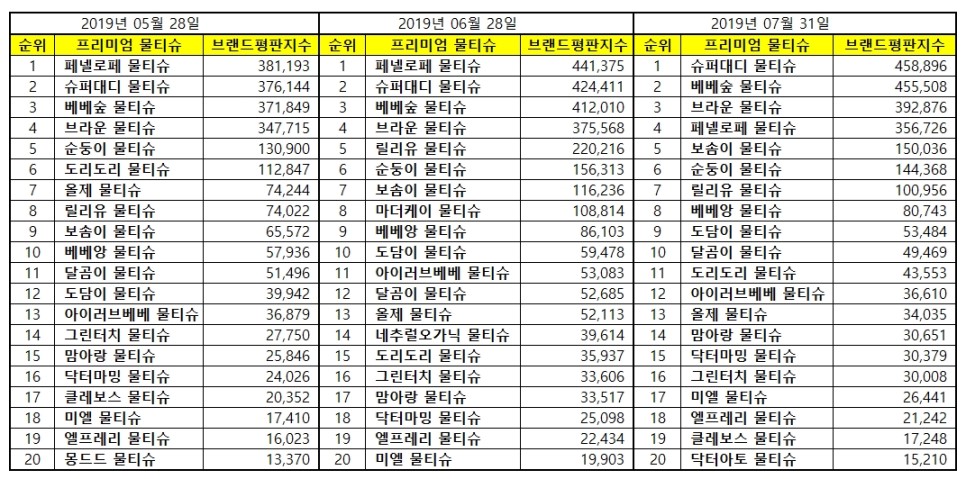 2019년 05월 28일

| 순위 | 프리미엄 물티슈 | 브랜드평판지수 |
|---|---|---|
| 1 | 페넬로페 물티슈 | 381,193 |
| 2 | 슈퍼대디 물티슈 | 376,144 |
| 3 | 베베숲 물티슈 | 371,849 |
| 4 | 브라운 물티슈 | 347,715 |
| 5 | 순둥이 물티슈 | 130,900 |
| 6 | 도리도리 물티슈 | 112,847 |
| 7 | 올제 물티슈 | 74,244 |
| 8 | 릴리유 물티슈 | 74,022 |
| 9 | 보솜이 물티슈 | 65,572 |
| 10 | 베베앙 물티슈 | 57,936 |
| 11 | 달곰이 물티슈 | 51,496 |
| 12 | 도담이 물티슈 | 39,942 |
| 13 | 아이러브베베 물티슈 | 36,879 |
| 14 | 그린터치 물티슈 | 27,750 |
| 15 | 맘아랑 물티슈 | 25,846 |
| 16 | 닥터마밍 물티슈 | 24,026 |
| 17 | 클레보스 물티슈 | 20,352 |
| 18 | 미엘 물티슈 | 17,410 |
| 19 | 엘프레리 물티슈 | 16,023 |
| 20 | 몽드드 물티슈 | 13,370 |

2019년 06월 28일

| 순위 | 프리미엄 물티슈 | 브랜드평판지수 |
|---|---|---|
| 1 | 페넬로페 물티슈 | 441,375 |
| 2 | 슈퍼대디 물티슈 | 424,411 |
| 3 | 베베숲 물티슈 | 412,010 |
| 4 | 브라운 물티슈 | 375,568 |
| 5 | 릴리유 물티슈 | 220,216 |
| 6 | 순둥이 물티슈 | 156,313 |
| 7 | 보솜이 물티슈 | 116,236 |
| 8 | 마더케이 물티슈 | 108,814 |
| 9 | 베베앙 물티슈 | 86,103 |
| 10 | 도담이 물티슈 | 59,478 |
| 11 | 아이러브베베 물티슈 | 53,083 |
| 12 | 달곰이 물티슈 | 52,685 |
| 13 | 올제 물티슈 | 52,113 |
| 14 | 네추럴오가닉 물티슈 | 39,614 |
| 15 | 도리도리 물티슈 | 35,937 |
| 16 | 그린터치 물티슈 | 33,606 |
| 17 | 맘아랑 물티슈 | 33,517 |
| 18 | 닥터마밍 물티슈 | 25,098 |
| 19 | 엘프레리 물티슈 | 22,434 |
| 20 | 미엘 물티슈 | 19,903 |

2019년 07월 31일

| 순위 | 프리미엄 물티슈 | 브랜드평판지수 |
|---|---|---|
| 1 | 슈퍼대디 물티슈 | 458,896 |
| 2 | 베베숲 물티슈 | 455,508 |
| 3 | 브라운 물티슈 | 392,876 |
| 4 | 페넬로페 물티슈 | 356,726 |
| 5 | 보솜이 물티슈 | 150,036 |
| 6 | 순둥이 물티슈 | 144,368 |
| 7 | 릴리유 물티슈 | 100,956 |
| 8 | 베베앙 물티슈 | 80,743 |
| 9 | 도담이 물티슈 | 53,484 |
| 10 | 달곰이 물티슈 | 49,469 |
| 11 | 도리도리 물티슈 | 43,553 |
| 12 | 아이러브베베 물티슈 | 36,610 |
| 13 | 올제 물티슈 | 34,035 |
| 14 | 맘아랑 물티슈 | 30,651 |
| 15 | 닥터마밍 물티슈 | 30,379 |
| 16 | 그린터치 물티슈 | 30,008 |
| 17 | 미엘 물티슈 | 26,441 |
| 18 | 엘프레리 물티슈 | 21,242 |
| 19 | 클레보스 물티슈 | 17,248 |
| 20 | 닥터아토 물티슈 | 15,210 |